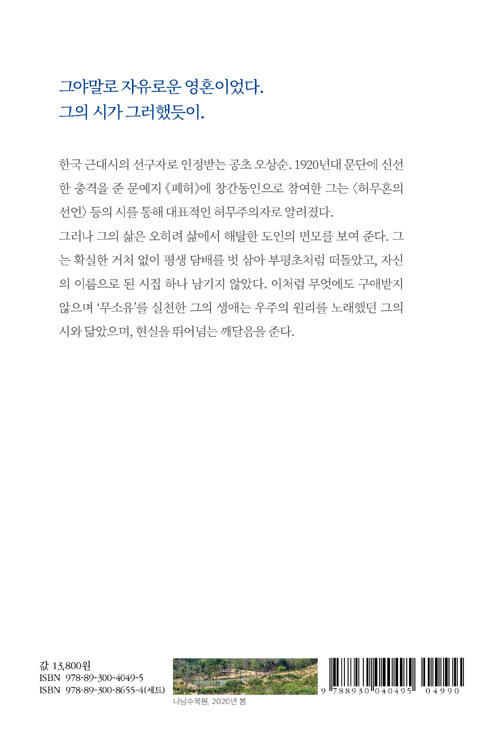 그야말로 자유로운 영혼이었다.
그의 시가 그러했듯이.

한국 근대시의 선구자로 인정받는 공초 오상순. 1920년대 문단에 신선한 충격을 준 문예지 《폐허》에 창간동인으로 참여한 그는 〈허무혼의 선언〉 등의 시를 통해 대표적인 허무주의자로 알려졌다.
그러나 그의 삶은 오히려 삶에서 해탈한 도인의 면모를 보여 준다. 그는 확실한 거처 없이 평생 담배를 벗 삼아 부평초처럼 떠돌았고, 자신의 이름으로 된 시집 하나 남기지 않았다. 이처럼 무엇에도 구애받지 않으며 '무소유'를 실천한 그의 생애는 우주의 원리를 노래했던 그의 시와 닮았으며, 현실을 뛰어넘는 깨달음을 준다.

값 13,800원
ISBN 978-89-300-4049-5
ISBN 978-89-300-8655-4(세트)

나남수목원, 2020년 봄

9 788930 040495 04990